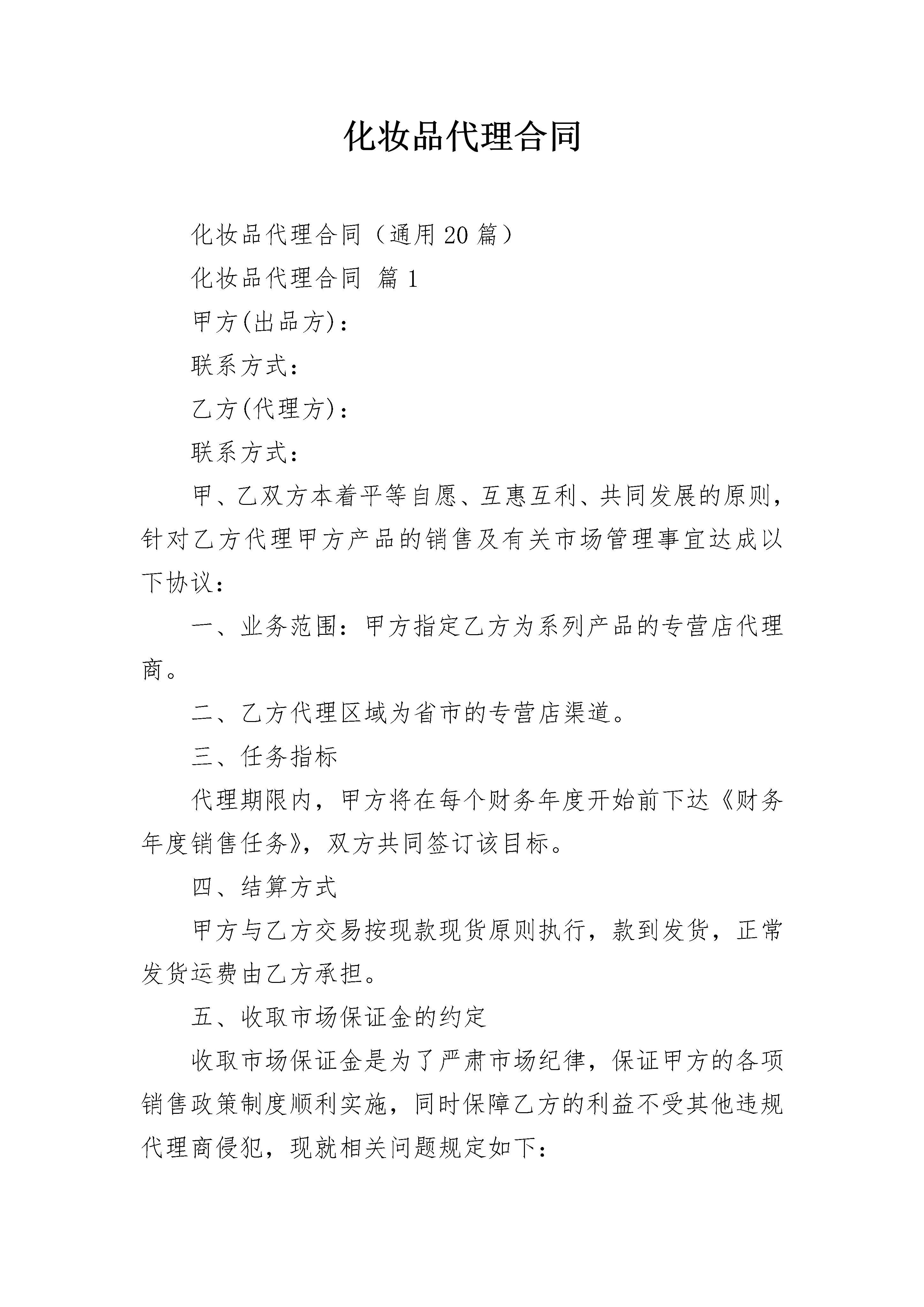 化妆品代理合同

化妆品代理合同（通用20篇）

化妆品代理合同 篇1

甲方(出品方)：

联系方式：

乙方(代理方)：

联系方式：

甲、乙双方本着平等自愿、互惠互利、共同发展的原则，针对乙方代理甲方产品的销售及有关市场管理事宜达成以下协议：

一、业务范围：甲方指定乙方为系列产品的专营店代理商。

二、乙方代理区域为省市的专营店渠道。

三、任务指标

代理期限内，甲方将在每个财务年度开始前下达《财务年度销售任务》，双方共同签订该目标。

四、结算方式

甲方与乙方交易按现款现货原则执行，款到发货，正常发货运费由乙方承担。

五、收取市场保证金的约定

收取市场保证金是为了严肃市场纪律，保证甲方的各项销售政策制度顺利实施，同时保障乙方的利益不受其他违规代理商侵犯，现就相关问题规定如下：